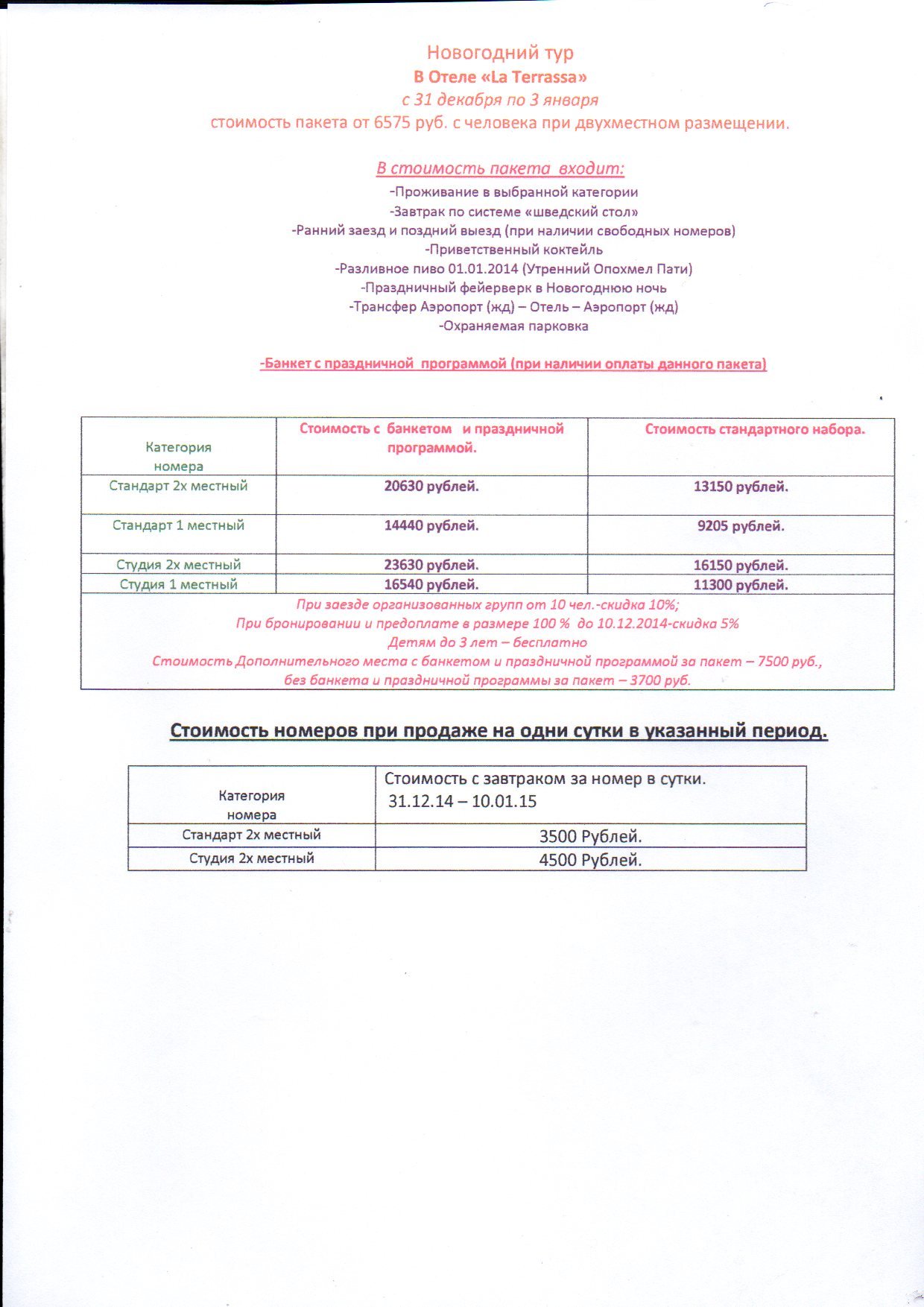 Новогодний тур
В Отеле «La Terrassa»
с 31 декабря по 3 января
стоимость пакета от 6575 руб. с человека при двухместном размещении.

В стоимость пакета входит:
-Проживание в выбранной категории
-Завтрак по системе «шведский стол»
-Ранний заезд и поздний выезд (при наличии свободных номеров)
-Приветственный коктейль
-Разливное пиво 01.01.2014 (Утренний Опохмел Пати)
-Праздничный фейерверк в Новогоднюю ночь
-Трансфер Аэропорт (жд) – Отель – Аэропорт (жд)
-Охраняемая парковка

-Банкет с праздничной программой (при наличии оплаты данного пакета)

| Категория номера | Стоимость с банкетом и праздничной программой. | Стоимость стандартного набора. |
|---|---|---|
| Стандарт 2х местный | 20630 рублей. | 13150 рублей. |
| Стандарт 1 местный | 14440 рублей. | 9205 рублей. |
| Студия 2х местный | 23630 рублей. | 16150 рублей. |
| Студия 1 местный | 16540 рублей. | 11300 рублей. |

При заезде организованных групп от 10 чел.-скидка 10%;
При бронировании и предоплате в размере 100 % до 10.12.2014-скидка 5%
Детям до 3 лет – бесплатно
Стоимость Дополнительного места с банкетом и праздничной программой за пакет – 7500 руб., без банкета и праздничной программы за пакет – 3700 руб.

Стоимость номеров при продаже на одни сутки в указанный период.

| Категория номера | Стоимость с завтраком за номер в сутки. 31.12.14 – 10.01.15 |
|---|---|
| Стандарт 2х местный | 3500 Рублей. |
| Студия 2х местный | 4500 Рублей. |